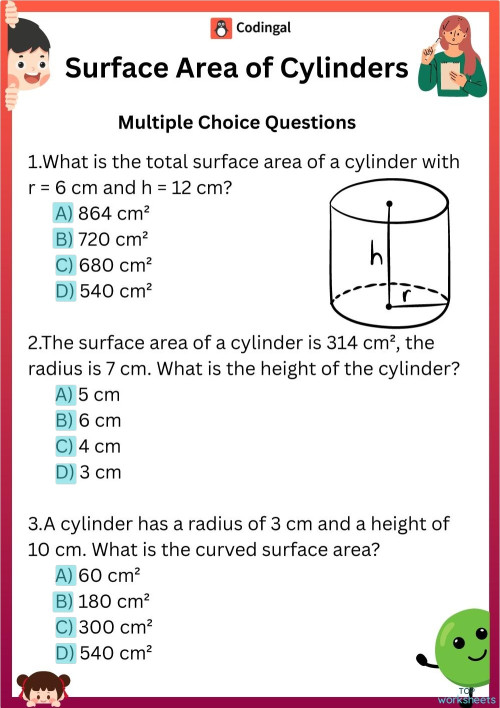 Codingal

Surface Area of Cylinders

Multiple Choice Questions

1.What is the total surface area of a cylinder with r = 6 cm and h = 12 cm?
A) 864 cm²
B) 720 cm²
C) 680 cm²
D) 540 cm²

h
r

2.The surface area of a cylinder is 314 cm², the radius is 7 cm. What is the height of the cylinder?
A) 5 cm
B) 6 cm
C) 4 cm
D) 3 cm

3.A cylinder has a radius of 3 cm and a height of 10 cm. What is the curved surface area?
A) 60 cm²
B) 180 cm²
C) 300 cm²
D) 540 cm²

TOP worksheets